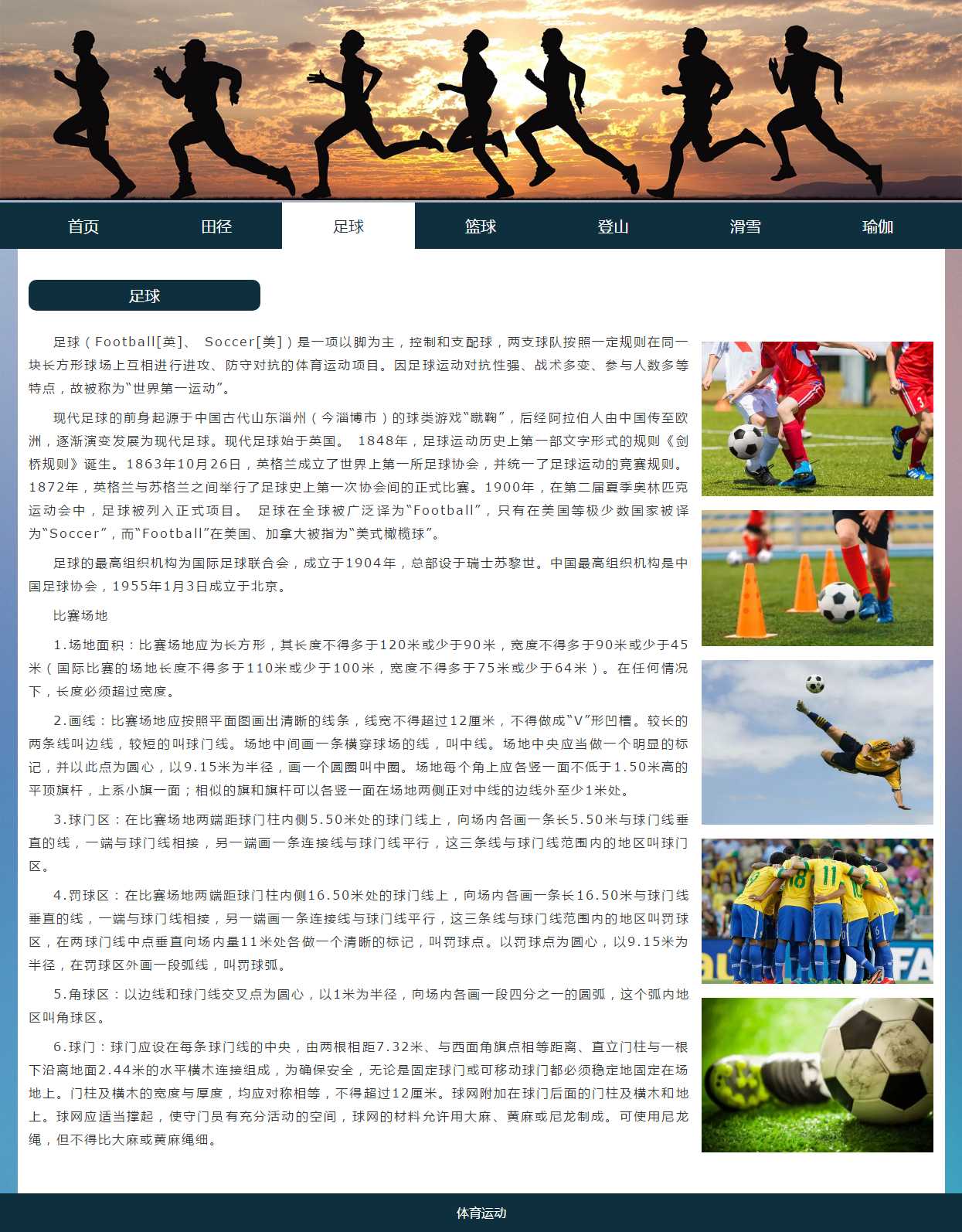 首页 田径 足球 篮球 登山 滑雪 瑜伽

足球

足球（Football[英]、 Soccer[美]）是一项以脚为主，控制和支配球，两支球队按照一定规则在同一块长方形球场上互相进行进攻、防守对抗的体育运动项目。因足球运动对抗性强、战术多变、参与人数多等特点，故被称为“世界第一运动”。

现代足球的前身起源于中国古代山东淄州（今淄博市）的球类游戏“蹴鞠”，后经阿拉伯人由中国传至欧洲，逐渐演变发展为现代足球。现代足球始于英国。 1848年，足球运动历史上第一部文字形式的规则《剑桥规则》诞生。1863年10月26日，英格兰成立了世界上第一所足球协会，并统一了足球运动的竞赛规则。1872年，英格兰与苏格兰之间举行了足球史上第一次协会间的正式比赛。1900年，在第二届夏季奥林匹克运动会中，足球被列入正式项目。 足球在全球被广泛译为“Football”，只有在美国等极少数国家被译为“Soccer”，而“Football”在美国、加拿大被指为“美式橄榄球”。

足球的最高组织机构为国际足球联合会，成立于1904年，总部设于瑞士苏黎世。中国最高组织机构是中国足球协会，1955年1月3日成立于北京。

比赛场地

1.场地面积：比赛场地应为长方形，其长度不得多于120米或少于90米，宽度不得多于90米或少于45米（国际比赛的场地长度不得多于110米或少于100米，宽度不得多于75米或少于64米）。在任何情况下，长度必须超过宽度。

2.画线：比赛场地应按照平面图画出清晰的线条，线宽不得超过12厘米，不得做成“V”形凹槽。较长的两条线叫边线，较短的叫球门线。场地中间画一条横穿球场的线，叫中线。场地中央应当做一个明显的标记，并以此点为圆心，以9.15米为半径，画一个圆圈叫中圈。场地每个角上应各竖一面不低于1.50米高的平顶旗杆，上系小旗一面；相似的旗和旗杆可以各竖一面在场地两侧正对中线的边线外至少1米处。

3.球门区：在比赛场地两端距球门柱内侧5.50米处的球门线上，向场内各画一条长5.50米与球门线垂直的线，一端与球门线相接，另一端画一条连接线与球门线平行，这三条线与球门线范围内的地区叫球门区。

4.罚球区：在比赛场地两端距球门柱内侧16.50米处的球门线上，向场内各画一条长16.50米与球门线垂直的线，一端与球门线相接，另一端画一条连接线与球门线平行，这三条线与球门线范围内的地区叫罚球区，在两球门线中点垂直向场内量11米处各做一个清晰的标记，叫罚球点。以罚球点为圆心，以9.15米为半径，在罚球区外画一段弧线，叫罚球弧。

5.角球区：以边线和球门线交叉点为圆心，以1米为半径，向场内各画一段四分之一的圆弧，这个弧内地区叫角球区。

6.球门：球门应设在每条球门线的中央，由两根相距7.32米、与西面角旗点相等距离、直立门柱与一根下沿离地面2.44米的水平横木连接组成，为确保安全，无论是固定球门或可移动球门都必须稳定地固定在场地上。门柱及横木的宽度与厚度，均应对称相等，不得超过12厘米。球网附加在球门后面的门柱及横木和地上。球网应适当撑起，使守门员有充分活动的空间，球网的材料允许用大麻、黄麻或尼龙制成。可使用尼龙绳，但不得比大麻或黄麻绳细。

体育运动